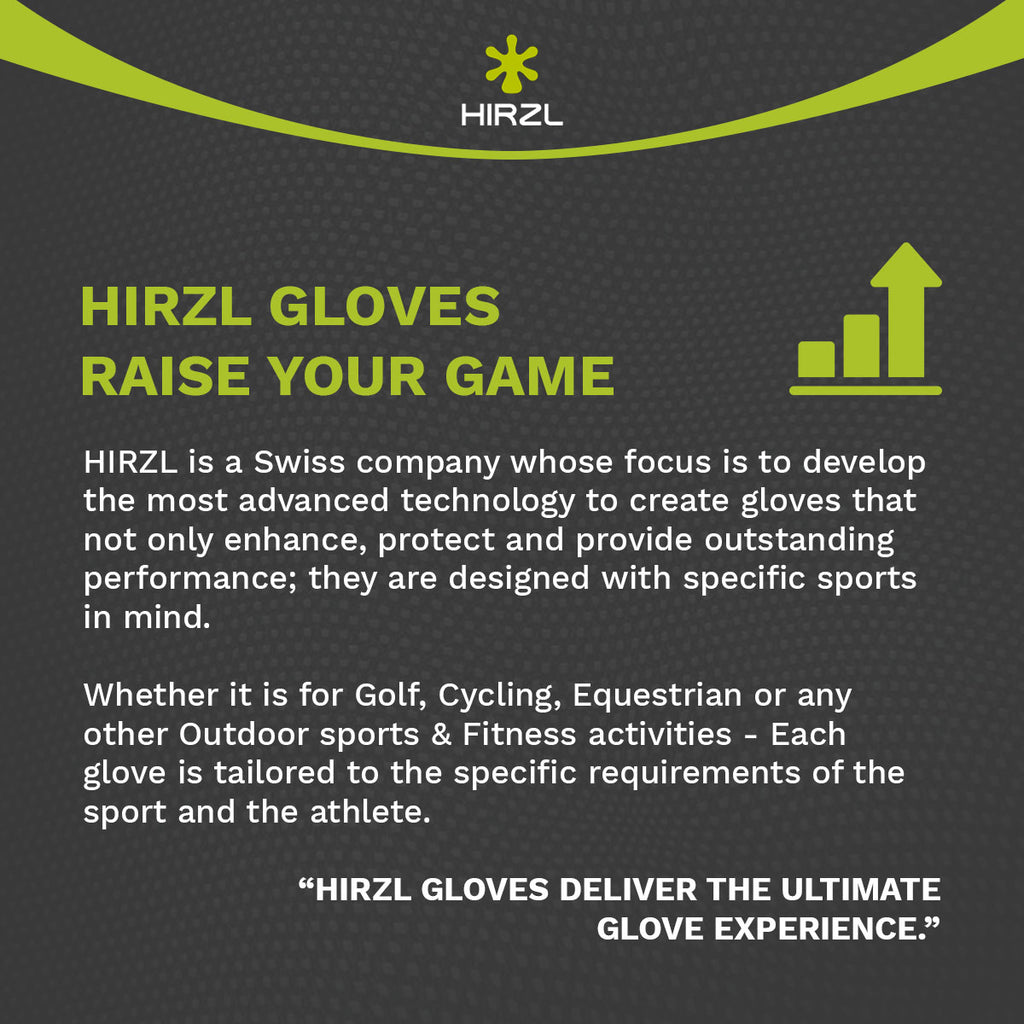 HIRZL

HIRZL GLOVES
RAISE YOUR GAME

HIRZL is a Swiss company whose focus is to develop the most advanced technology to create gloves that not only enhance, protect and provide outstanding performance; they are designed with specific sports in mind.

Whether it is for Golf, Cycling, Equestrian or any other Outdoor sports & Fitness activities - Each glove is tailored to the specific requirements of the sport and the athlete.

“HIRZL GLOVES DELIVER THE ULTIMATE GLOVE EXPERIENCE.”